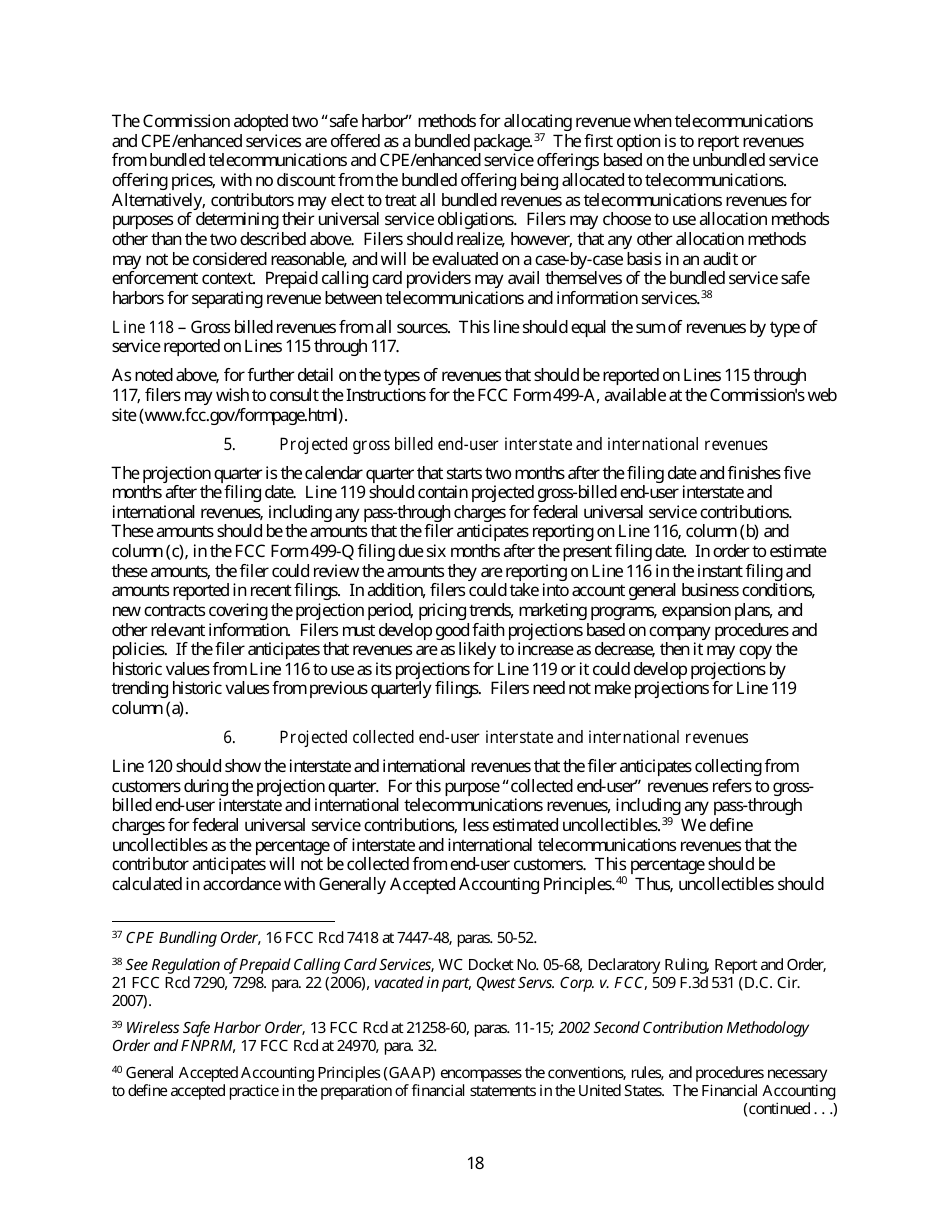 The Commission adopted two "safe harbor" methods for allocating revenue when telecommunications and CPE/enhanced services are offered as a bundled package.$^{37}$ The first option is to report revenues from bundled telecommunications and CPE/enhanced service offerings based on the unbundled service offering prices, with no discount from the bundled offering being allocated to telecommunications. Alternatively, contributors may elect to treat all bundled revenues as telecommunications revenues for purposes of determining their universal service obligations. Filers may choose to use allocation methods other than the two described above. Filers should realize, however, that any other allocation methods may not be considered reasonable, and will be evaluated on a case-by-case basis in an audit or enforcement context. Prepaid calling card providers may avail themselves of the bundled service safe harbors for separating revenue between telecommunications and information services.$^{38}$

Line 118 – Gross billed revenues from all sources. This line should equal the sum of revenues by type of service reported on Lines 115 through 117.

As noted above, for further detail on the types of revenues that should be reported on Lines 115 through 117, filers may wish to consult the Instructions for the FCC Form 499-A, available at the Commission's web site (www.fcc.gov/formpage.html).

5. Projected gross billed end-user interstate and international revenues

The projection quarter is the calendar quarter that starts two months after the filing date and finishes five months after the filing date. Line 119 should contain projected gross-billed end-user interstate and international revenues, including any pass-through charges for federal universal service contributions. These amounts should be the amounts that the filer anticipates reporting on Line 116, column (b) and column (c), in the FCC Form 499-Q filing due six months after the present filing date. In order to estimate these amounts, the filer could review the amounts they are reporting on Line 116 in the instant filing and amounts reported in recent filings. In addition, filers could take into account general business conditions, new contracts covering the projection period, pricing trends, marketing programs, expansion plans, and other relevant information. Filers must develop good faith projections based on company procedures and policies. If the filer anticipates that revenues are as likely to increase as decrease, then it may copy the historic values from Line 116 to use as its projections for Line 119 or it could develop projections by trending historic values from previous quarterly filings. Filers need not make projections for Line 119 column (a).

6. Projected collected end-user interstate and international revenues

Line 120 should show the interstate and international revenues that the filer anticipates collecting from customers during the projection quarter. For this purpose "collected end-user" revenues refers to gross-billed end-user interstate and international telecommunications revenues, including any pass-through charges for federal universal service contributions, less estimated uncollectibles.$^{39}$ We define uncollectibles as the percentage of interstate and international telecommunications revenues that the contributor anticipates will not be collected from end-user customers. This percentage should be calculated in accordance with Generally Accepted Accounting Principles.$^{40}$ Thus, uncollectibles should

$^{37}$ CPE Bundling Order, 16 FCC Rcd 7418 at 7447-48, paras. 50-52.

$^{38}$ See Regulation of Prepaid Calling Card Services, WC Docket No. 05-68, Declaratory Ruling, Report and Order, 21 FCC Rcd 7290, 7298. para. 22 (2006), vacated in part, Qwest Servs. Corp. v. FCC, 509 F.3d 531 (D.C. Cir. 2007).

$^{39}$ Wireless Safe Harbor Order, 13 FCC Rcd at 21258-60, paras. 11-15; 2002 Second Contribution Methodology Order and FNPRM, 17 FCC Rcd at 24970, para. 32.

$^{40}$ General Accepted Accounting Principles (GAAP) encompasses the conventions, rules, and procedures necessary to define accepted practice in the preparation of financial statements in the United States. The Financial Accounting (continued . . .)

18